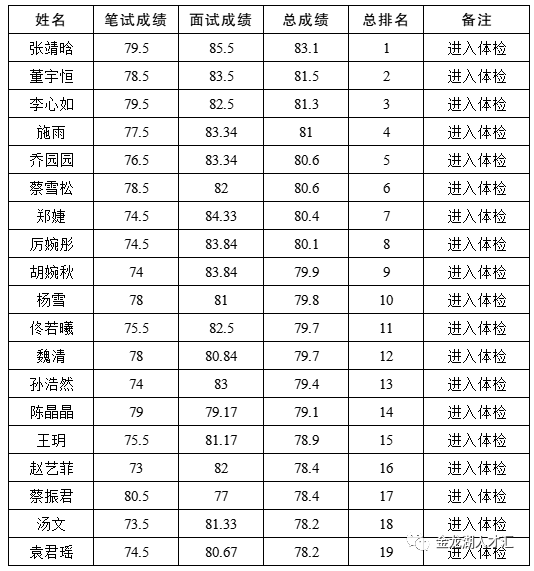 | 姓名 | 笔试成绩 | 面试成绩 | 总成绩 | 总排名 | 备注 |
|---|---|---|---|---|---|
| 张靖晗 | 79.5 | 85.5 | 83.1 | 1 | 进入体检 |
| 董宇恒 | 78.5 | 83.5 | 81.5 | 2 | 进入体检 |
| 李心如 | 79.5 | 82.5 | 81.3 | 3 | 进入体检 |
| 施雨 | 77.5 | 83.34 | 81 | 4 | 进入体检 |
| 乔园园 | 76.5 | 83.34 | 80.6 | 5 | 进入体检 |
| 蔡雪松 | 78.5 | 82 | 80.6 | 6 | 进入体检 |
| 郑婕 | 74.5 | 84.33 | 80.4 | 7 | 进入体检 |
| 厉婉彤 | 74.5 | 83.84 | 80.1 | 8 | 进入体检 |
| 胡婉秋 | 74 | 83.84 | 79.9 | 9 | 进入体检 |
| 杨雪 | 78 | 81 | 79.8 | 10 | 进入体检 |
| 佟若曦 | 75.5 | 82.5 | 79.7 | 11 | 进入体检 |
| 魏清 | 78 | 80.84 | 79.7 | 12 | 进入体检 |
| 孙浩然 | 74 | 83 | 79.4 | 13 | 进入体检 |
| 陈晶晶 | 79 | 79.17 | 79.1 | 14 | 进入体检 |
| 王玥 | 75.5 | 81.17 | 78.9 | 15 | 进入体检 |
| 赵艺菲 | 73 | 82 | 78.4 | 16 | 进入体检 |
| 蔡振君 | 80.5 | 77 | 78.4 | 17 | 进入体检 |
| 汤文 | 73.5 | 81.33 | 78.2 | 18 | 进入体检 |
| 袁君瑶 | 74.5 | 80.67 | 78.2 | 19 | 进入体检 |

金龙湖人才汇